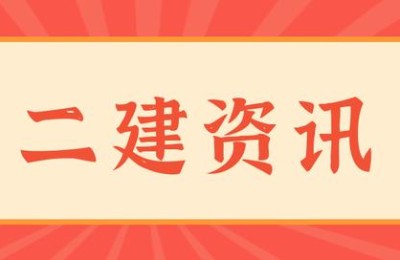 二建资讯